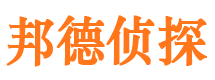 邦德侦探